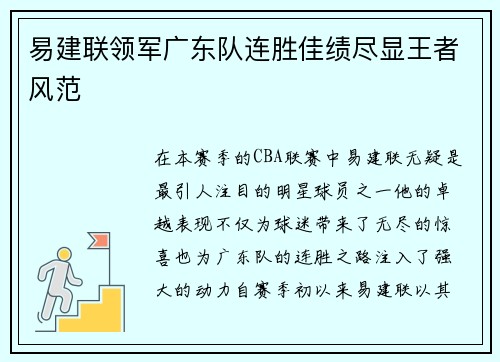 易建联领军广东队连胜佳绩尽显王者风范

在本赛季的CBA联赛中易建联无疑是最引人注目的明星球员之一他的卓越表现不仅为球迷带来了无尽的惊喜也为广东队的连胜之路注入了强大的动力自赛季初以来易建联以其